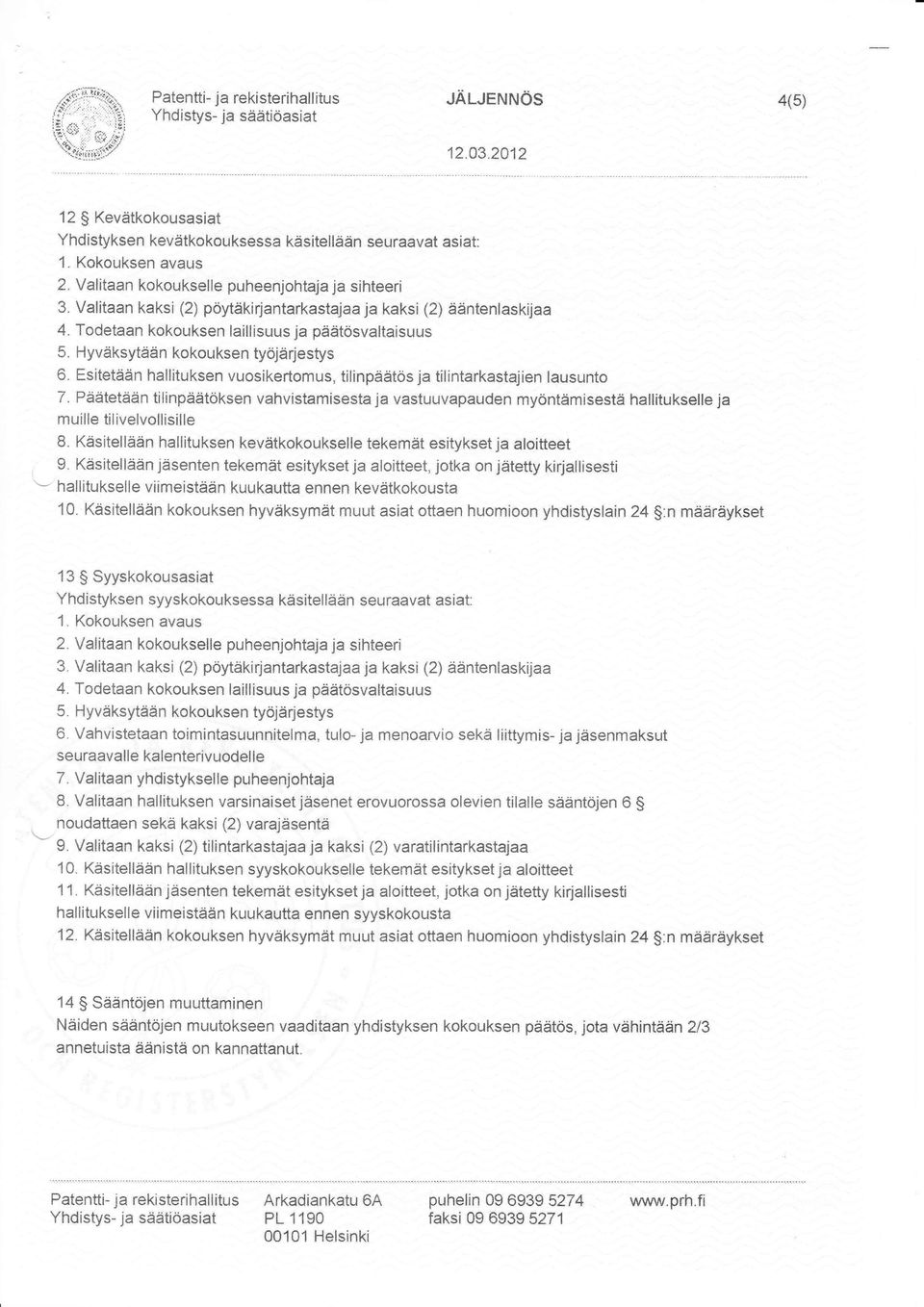 Patentti- ja rekisterihallitus
Yhdistys- ja säätiöasiat

JÄLJENNÖS

4(5)

12.03.2012

12 § Kevätkokousasiat
Yhdistyksen kevätkokouksessa käsitellään seuraavat asiat:
1. Kokouksen avaus
2. Valitaan kokoukselle puheenjohtaja ja sihteeri
3. Valitaan kaksi (2) pöytäkirjantarkastajaa ja kaksi (2) ääntenlaskijaa
4. Todetaan kokouksen laillisuus ja päätösvaltaisuus
5. Hyväksytään kokouksen työjärjestys
6. Esitetään hallituksen vuosikertomus, tilinpäätös ja tilintarkastajien lausunto
7. Päätetään tilinpäätöksen vahvistamisesta ja vastuuvapauden myöntämisestä hallitukselle ja muille tilivelvollisille
8. Käsitellään hallituksen kevätkokoukselle tekemät esitykset ja aloitteet
9. Käsitellään jäsenten tekemät esitykset ja aloitteet, jotka on jätetty kirjallisesti hallitukselle viimeistään kuukautta ennen kevätkokousta
10. Käsitellään kokouksen hyväksymät muut asiat ottaen huomioon yhdistyslain 24 §:n määräykset

13 § Syyskokousasiat
Yhdistyksen syyskokouksessa käsitellään seuraavat asiat:
1. Kokouksen avaus
2. Valitaan kokoukselle puheenjohtaja ja sihteeri
3. Valitaan kaksi (2) pöytäkirjantarkastajaa ja kaksi (2) ääntenlaskijaa
4. Todetaan kokouksen laillisuus ja päätösvaltaisuus
5. Hyväksytään kokouksen työjärjestys
6. Vahvistetaan toimintasuunnitelma, tulo- ja menoarvio sekä liittymis- ja jäsenmaksut seuraavalle kalenterivuodelle
7. Valitaan yhdistykselle puheenjohtaja
8. Valitaan hallituksen varsinaiset jäsenet erovuorossa olevien tilalle sääntöjen 6 § noudattaen sekä kaksi (2) varajäsentä
9. Valitaan kaksi (2) tilintarkastajaa ja kaksi (2) varatilintarkastajaa
10. Käsitellään hallituksen syyskokoukselle tekemät esitykset ja aloitteet
11. Käsitellään jäsenten tekemät esitykset ja aloitteet, jotka on jätetty kirjallisesti hallitukselle viimeistään kuukautta ennen syyskokousta
12. Käsitellään kokouksen hyväksymät muut asiat ottaen huomioon yhdistyslain 24 §:n määräykset

14 § Sääntöjen muuttaminen
Näiden sääntöjen muutokseen vaaditaan yhdistyksen kokouksen päätös, jota vähintään 2/3 annetuista äänistä on kannattanut.

Patentti- ja rekisterihallitus
Yhdistys- ja säätiöasiat

Arkadiankatu 6A
PL 1190
00101 Helsinki

puhelin 09 6939 5274
faksi 09 6939 5271

www.prh.fi